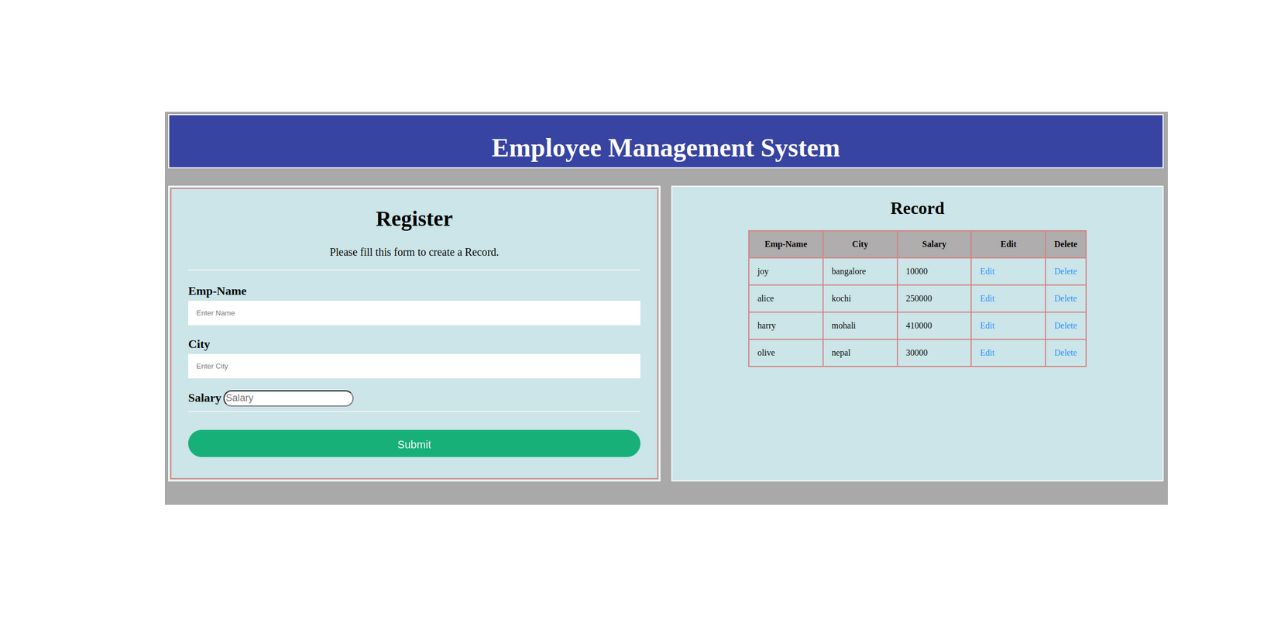 Employee Management System

Register

Please fill this form to create a Record.

Emp-Name

Enter Name

City

Enter City

Salary Salary

Submit

Record

| Emp-Name | City | Salary | Edit | Delete |
|---|---|---|---|---|
| joy | bangalore | 10000 | Edit | Delete |
| alice | kochi | 250000 | Edit | Delete |
| harry | mohali | 410000 | Edit | Delete |
| olive | nepal | 30000 | Edit | Delete |